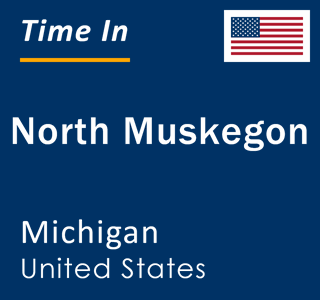 Time In

North Muskegon

Michigan
United States